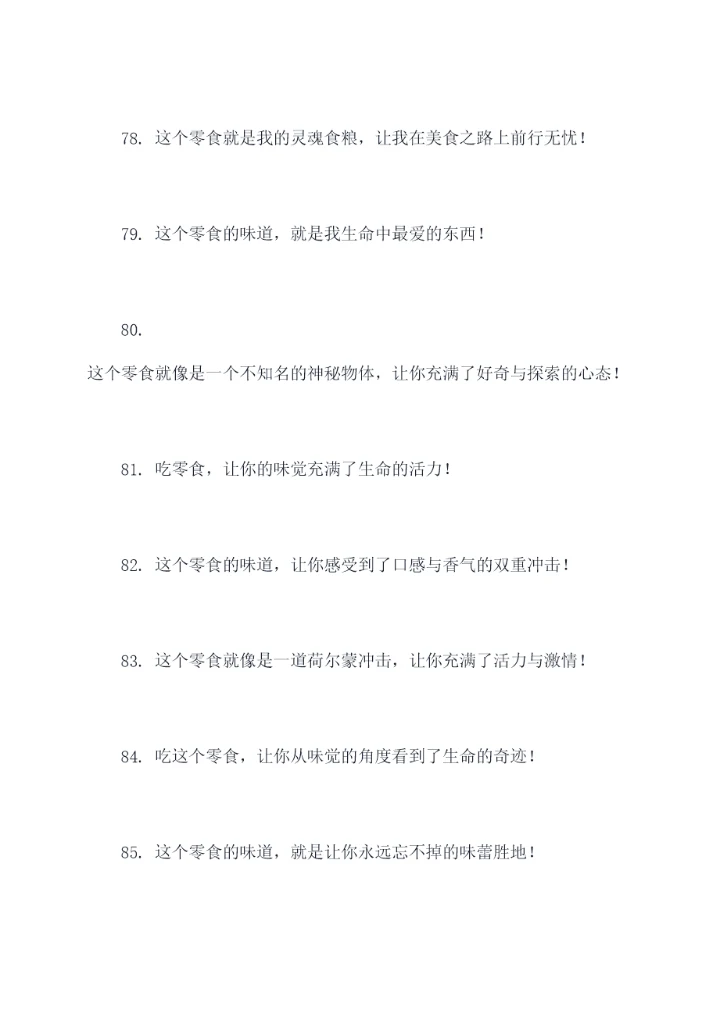 78. 这个零食就是我的灵魂食粮，让我在美食之路上前行无忧！

79. 这个零食的味道，就是我生命中最爱的东西！

80.
这个零食就像是一个不知名的神秘物体，让你充满了好奇与探索的心态！

81. 吃零食，让你的味觉充满了生命的活力！

82. 这个零食的味道，让你感受到了口感与香气的双重冲击！

83. 这个零食就像是一道荷尔蒙冲击，让你充满了活力与激情！

84. 吃这个零食，让你从味觉的角度看到了生命的奇迹！

85. 这个零食的味道，就是让你永远忘不掉的味蕾胜地！